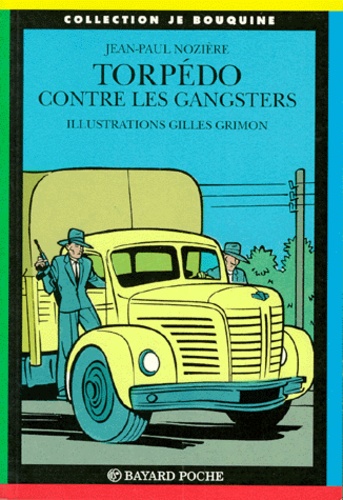 COLLECTION JE BOUQUINE

JEAN-PAUL NOZIÈRE

TORPÉDO
CONTRE LES GANGSTERS

ILLUSTRATIONS GILLES GRIMON

BAYARD POCHE